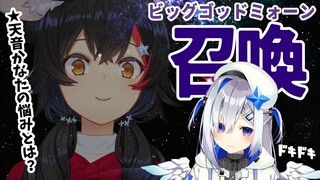 ★天音かなたの悩みとは?

ビッグゴッドミォーン

召喚

ドキドキ